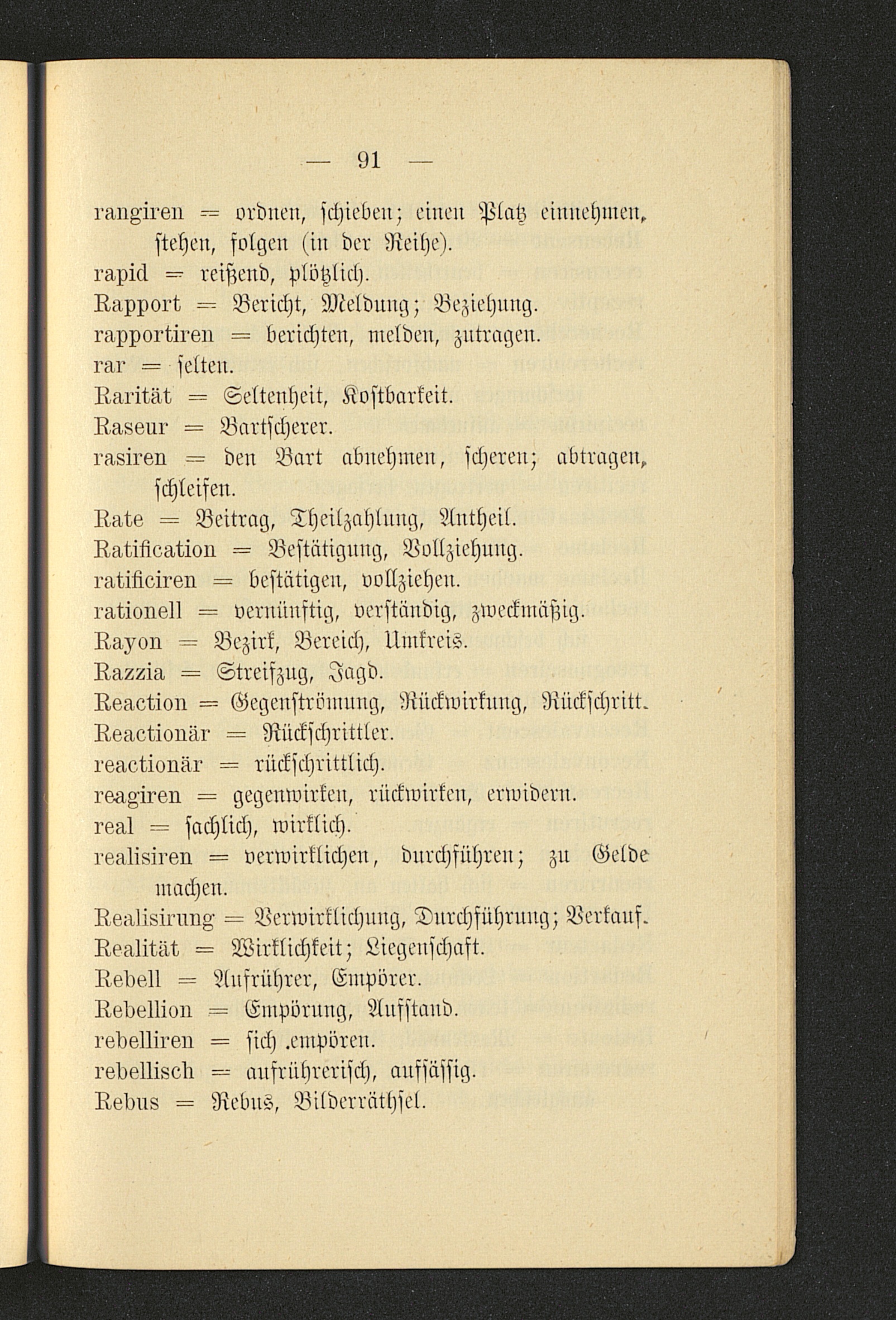 — 91 —

rangiren = ordnen, schieben; einen Platz einnehmen, stehen, folgen (in der Reihe).
rapid = reißend, plötzlich.
Rapport = Bericht, Meldung; Beziehung.
rapportiren = berichten, melden, zutragen.
rar = selten.
Rarität = Seltenheit, Kostbarkeit.
Raseur = Bartscherer.
rasiren = den Bart abnehmen, scheren; abtragen, schleifen.
Rate = Beitrag, Theilzahlung, Antheil.
Ratification = Bestätigung, Vollziehung.
ratificiren = bestätigen, vollziehen.
rationell = vernünftig, verständig, zweckmäßig.
Rayon = Bezirk, Bereich, Umkreis.
Razzia = Streifzug, Jagd.
Reaction = Gegenströmung, Rückwirkung, Rückschritt.
Reactionär = Rückschrittler.
reactionär = rückschrittlich.
reagiren = gegenwirken, rückwirken, erwidern.
real = sachlich, wirklich.
realisiren = verwirklichen, durchführen; zu Gelde machen.
Realisirung = Verwirklichung, Durchführung; Verkauf.
Realität = Wirklichkeit; Liegenschaft.
Rebell = Aufrührer, Empörer.
Rebellion = Empörung, Aufstand.
rebelliren = sich .empören.
rebellisch = aufrührerisch, aufsässig.
Rebus = Rebus, Bilderräthsel.